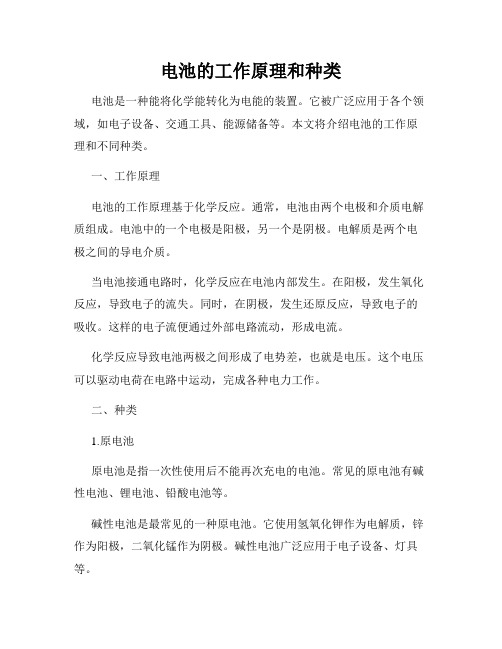 电池的工作原理和种类

电池是一种能将化学能转化为电能的装置。它被广泛应用于各个领域，如电子设备、交通工具、能源储备等。本文将介绍电池的工作原理和不同种类。

一、工作原理

电池的工作原理基于化学反应。通常，电池由两个电极和介质电解质组成。电池中的一个电极是阳极，另一个是阴极。电解质是两个电极之间的导电介质。

当电池接通电路时，化学反应在电池内部发生。在阳极，发生氧化反应，导致电子的流失。同时，在阴极，发生还原反应，导致电子的吸收。这样的电子流便通过外部电路流动，形成电流。

化学反应导致电池两极之间形成了电势差，也就是电压。这个电压可以驱动电荷在电路中运动，完成各种电力工作。

二、种类

1.原电池

原电池是指一次性使用后不能再次充电的电池。常见的原电池有碱性电池、锂电池、铅酸电池等。

碱性电池是最常见的一种原电池。它使用氢氧化钾作为电解质，锌作为阳极，二氧化锰作为阴极。碱性电池广泛应用于电子设备、灯具等。